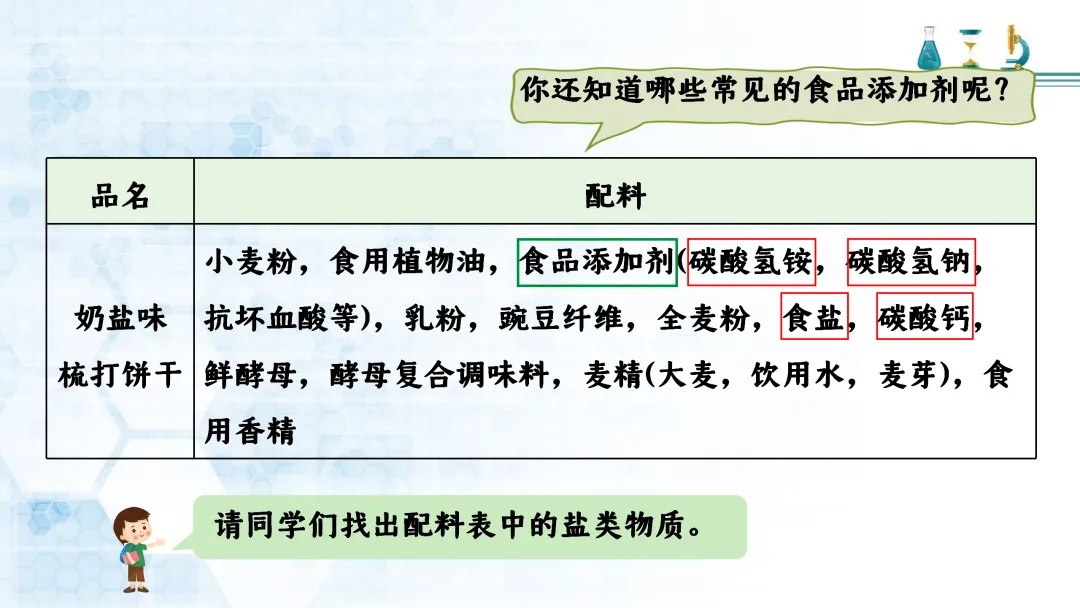 你还知道哪些常见的食品添加剂呢？

| 品名 | 配料 |
|---|---|
| 奶盐味梳打饼干 | 小麦粉，食用植物油，食品添加剂(碳酸氢铵，碳酸氢钠，抗坏血酸等)，乳粉，豌豆纤维，全麦粉，食盐，碳酸钙，鲜酵母，酵母复合调味料，麦精(大麦，饮用水，麦芽)，食用香精 |

请同学们找出配料表中的盐类物质。